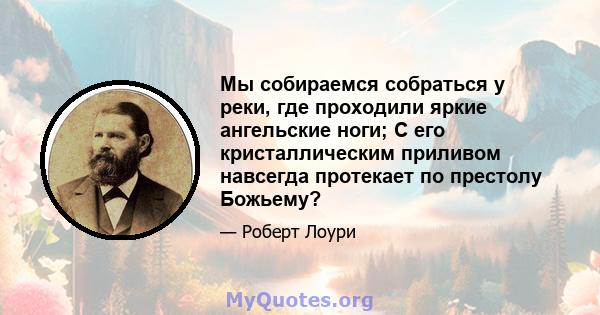 Мы собираемся собраться у реки, где проходили яркие ангельские ноги; С его кристаллическим приливом навсегда протекает по престолу Божьему?

— Роберт Лоури

MyQuotes.org